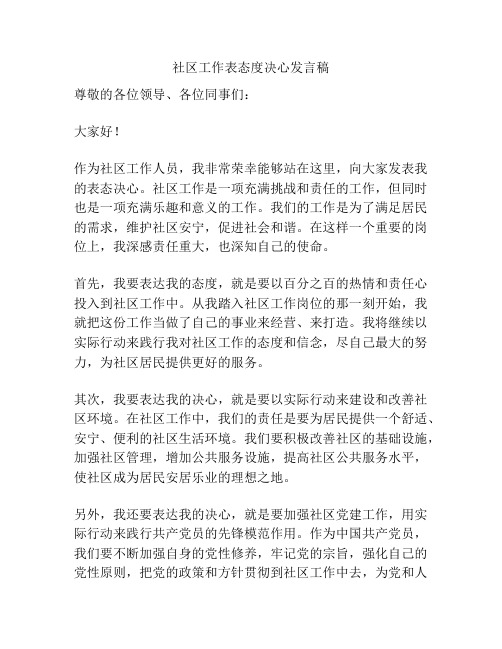 社区工作表态度决心发言稿

尊敬的各位领导、各位同事们：

大家好！

作为社区工作人员，我非常荣幸能够站在这里，向大家发表我的表态决心。社区工作是一项充满挑战和责任的工作，但同时也是一项充满乐趣和意义的工作。我们的工作是为了满足居民的需求，维护社区安宁，促进社会和谐。在这样一个重要的岗位上，我深感责任重大，也深知自己的使命。

首先，我要表达我的态度，就是要以百分之百的热情和责任心投入到社区工作中。从我踏入社区工作岗位的那一刻开始，我就把这份工作当做了自己的事业来经营、来打造。我将继续以实际行动来践行我对社区工作的态度和信念，尽自己最大的努力，为社区居民提供更好的服务。

其次，我要表达我的决心，就是要以实际行动来建设和改善社区环境。在社区工作中，我们的责任是要为居民提供一个舒适、安宁、便利的社区生活环境。我们要积极改善社区的基础设施，加强社区管理，增加公共服务设施，提高社区公共服务水平，使社区成为居民安居乐业的理想之地。

另外，我还要表达我的决心，就是要加强社区党建工作，用实际行动来践行共产党员的先锋模范作用。作为中国共产党员，我们要不断加强自身的党性修养，牢记党的宗旨，强化自己的党性原则，把党的政策和方针贯彻到社区工作中去，为党和人